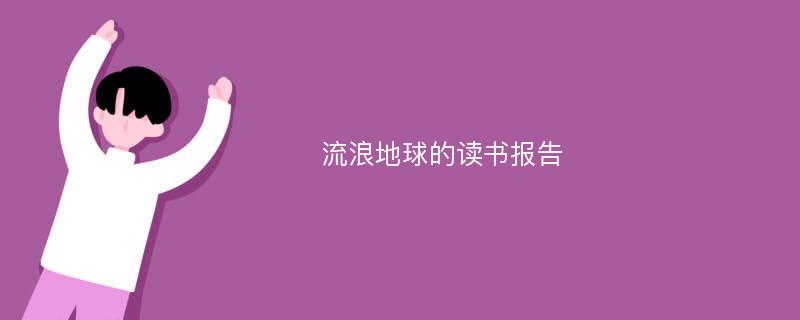 流浪地球的读书报告